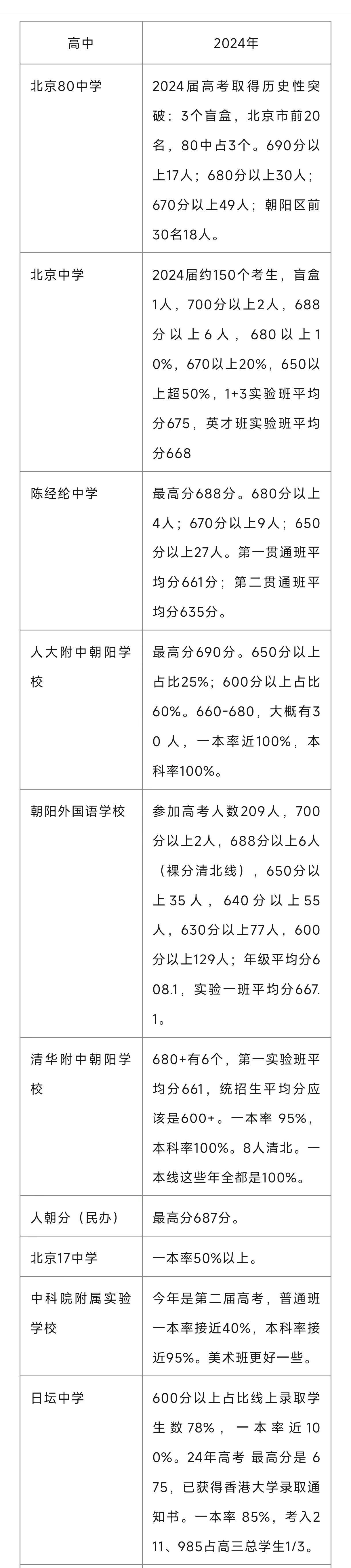 | 高中 | 2024年 |
|---|---|
| 北京80中学 | 2024届高考取得历史性突破：3个盲盒，北京市前20名，80中占3个。690分以上17人；680分以上30人；670分以上49人；朝阳区前30名18人。 |
| 北京中学 | 2024届约150个考生，盲盒1人，700分以上2人，688分以上6人，680以上10%，670以上20%，650以上超50%，1+3实验班平均分675，英才班实验班平均分668 |
| 陈经纶中学 | 最高分688分。680分以上4人；670分以上9人；650分以上27人。第一贯通班平均分661分；第二贯通班平均分635分。 |
| 人大附中朝阳学校 | 最高分690分。650分以上占比25%；600分以上占比60%。660-680，大概有30人，一本率近100%，本科率100%。 |
| 朝阳外国语学校 | 参加高考人数209人，700分以上2人，688分以上6人（裸分清北线），650分以上35人，640分以上55人，630分以上77人，600分以上129人；年级平均分608.1，实验一班平均分667.1。 |
| 清华附中朝阳学校 | 680+有6个，第一实验班平均分661，统招生平均分应该是600+。一本率 95%，本科率100%。8人清北。一本线这些年全都是100%。 |
| 人朝分（民办） | 最高分687分。 |
| 北京17中学 | 一本率50%以上。 |
| 中科院附属实验学校 | 今年是第二届高考，普通班一本率接近40%，本科率接近95%。美术班更好一些。 |
| 日坛中学 | 600分以上占比线上录取学生数78%，一本率近100%。24年高考 最高分是 675，已获得香港大学录取通知书。一本率 85%，考入211、985占高三总学生1/3。 |